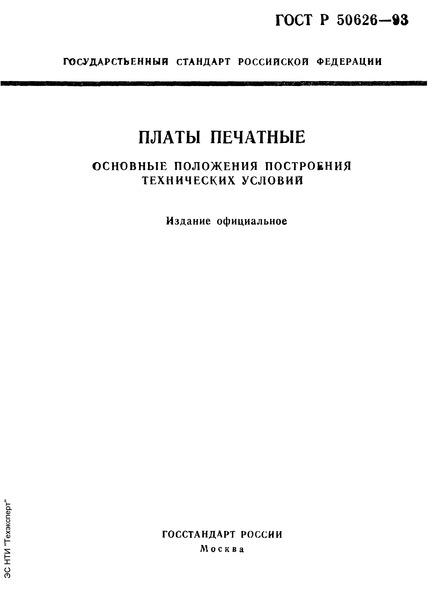 ГОСТ Р 50626—93

ГОСУДАРСТВЕННЫЙ СТАНДАРТ РОССИЙСКОЙ ФЕДЕРАЦИИ

ПЛАТЫ ПЕЧАТНЫЕ

ОСНОВНЫЕ ПОЛОЖЕНИЯ ПОСТРОЕНИЯ ТЕХНИЧЕСКИХ УСЛОВИЙ

Издание официальное

ГОССТАНДАРТ РОССИИ
Москва

ЭС НТИ "Техэксперт"